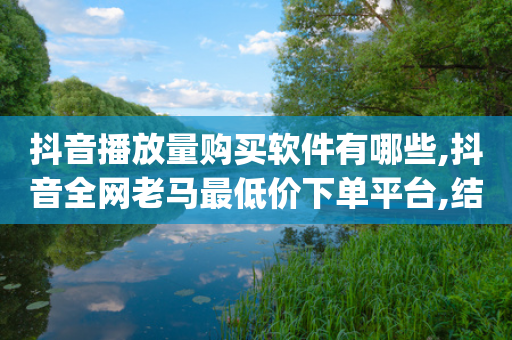 抖音播放量购买软件有哪些,抖音全网老马最低价下单平台,结